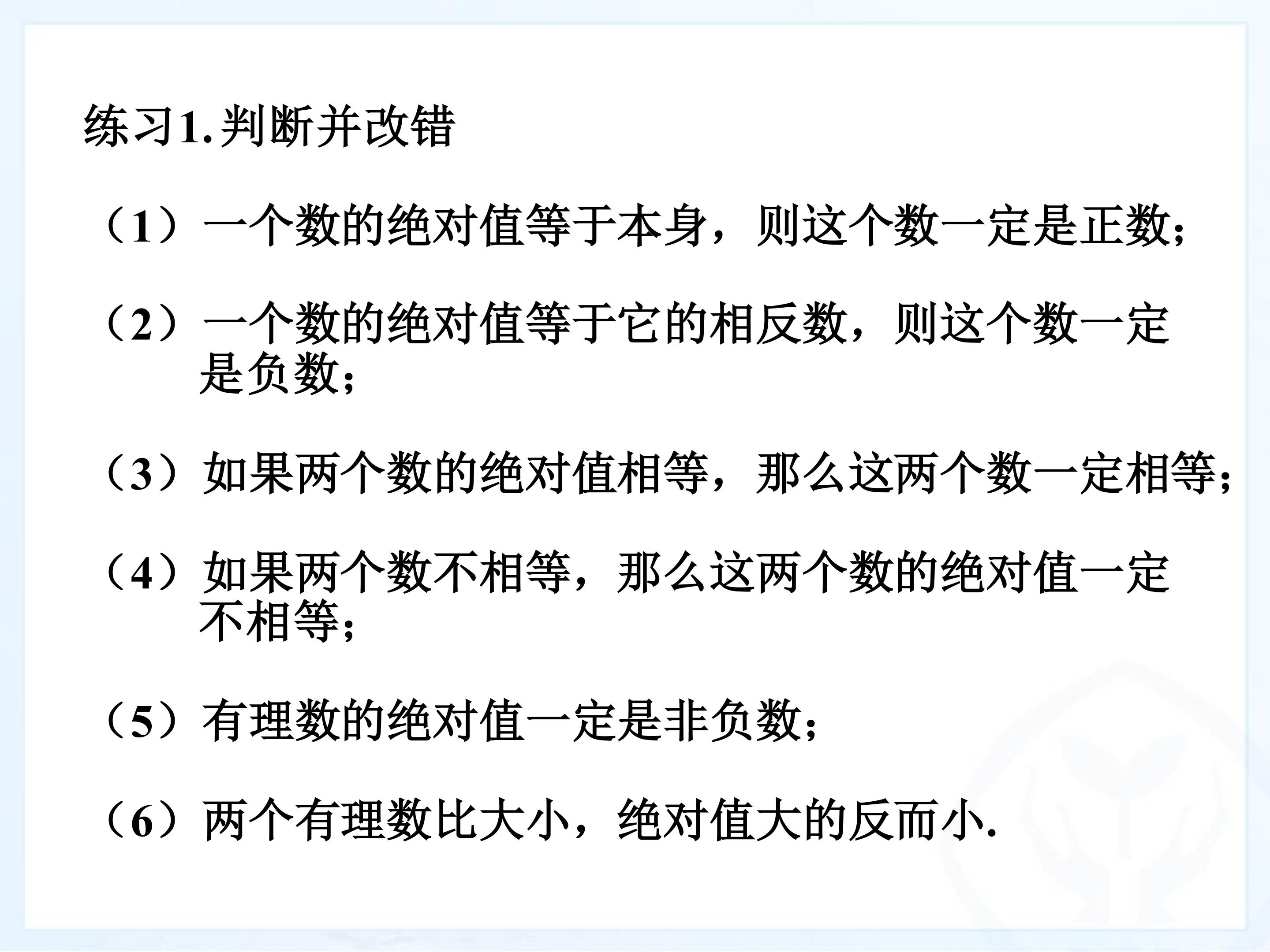 练习1.判断并改错

（1）一个数的绝对值等于本身，则这个数一定是正数;

（2）一个数的绝对值等于它的相反数，则这个数一定是负数;

（3）如果两个数的绝对值相等，那么这两个数一定相等;

（4）如果两个数不相等，那么这两个数的绝对值一定不相等;

（5）有理数的绝对值一定是非负数;

（6）两个有理数比大小，绝对值大的反而小.